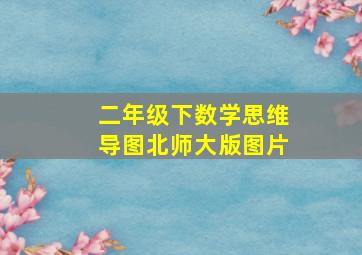 二年级下数学思维导图北师大版图片